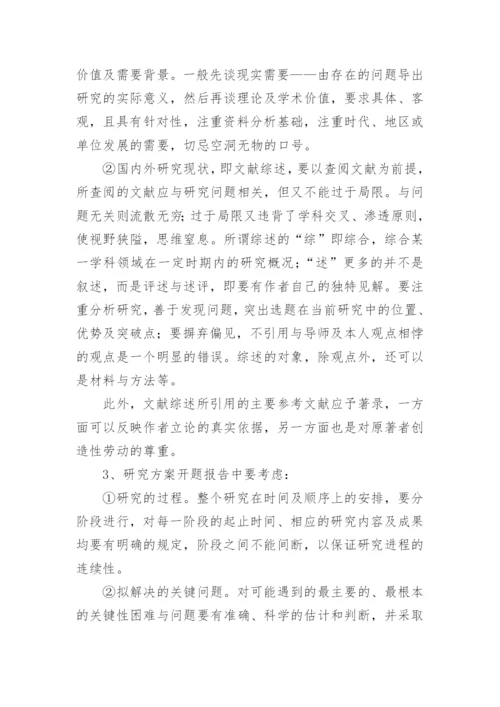 价值及需要背景。一般先谈现实需要——由存在的问题导出研究的实际意义，然后再谈理论及学术价值，要求具体、客观，且具有针对性，注重资料分析基础，注重时代、地区或单位发展的需要，切忌空洞无物的口号。

②国内外研究现状，即文献综述，要以查阅文献为前提，所查阅的文献应与研究问题相关，但又不能过于局限。与问题无关则流散无穷；过于局限又违背了学科交叉、渗透原则，使视野狭隘，思维窒息。所谓综述的“综”即综合，综合某一学科领域在一定时期内的研究概况；“述”更多的并不是叙述，而是评述与述评，即要有作者自己的独特见解。要注重分析研究，善于发现问题，突出选题在当前研究中的位置、优势及突破点；要摒弃偏见，不引用与导师及本人观点相悖的观点是一个明显的错误。综述的对象，除观点外，还可以是材料与方法等。

此外，文献综述所引用的主要参考文献应予著录，一方面可以反映作者立论的真实依据，另一方面也是对原著者创造性劳动的尊重。

3、研究方案开题报告中要考虑：

①研究的过程。整个研究在时间及顺序上的安排，要分阶段进行，对每一阶段的起止时间、相应的研究内容及成果均要有明确的规定，阶段之间不能间断，以保证研究进程的连续性。

②拟解决的关键问题。对可能遇到的最主要的、最根本的关键性困难与问题要有准确、科学的估计和判断，并采取